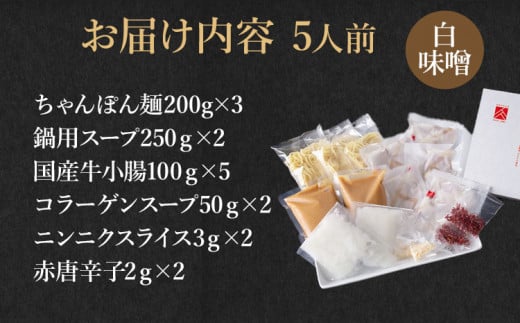 お届け内容 5人前

白味噌

ちゃんぽん麺200g×3
鍋用スープ250g×2
国産牛小腸100g×5
コラーゲンスープ50g×2
ニンニクスライス3g×2
赤唐辛子2g×2